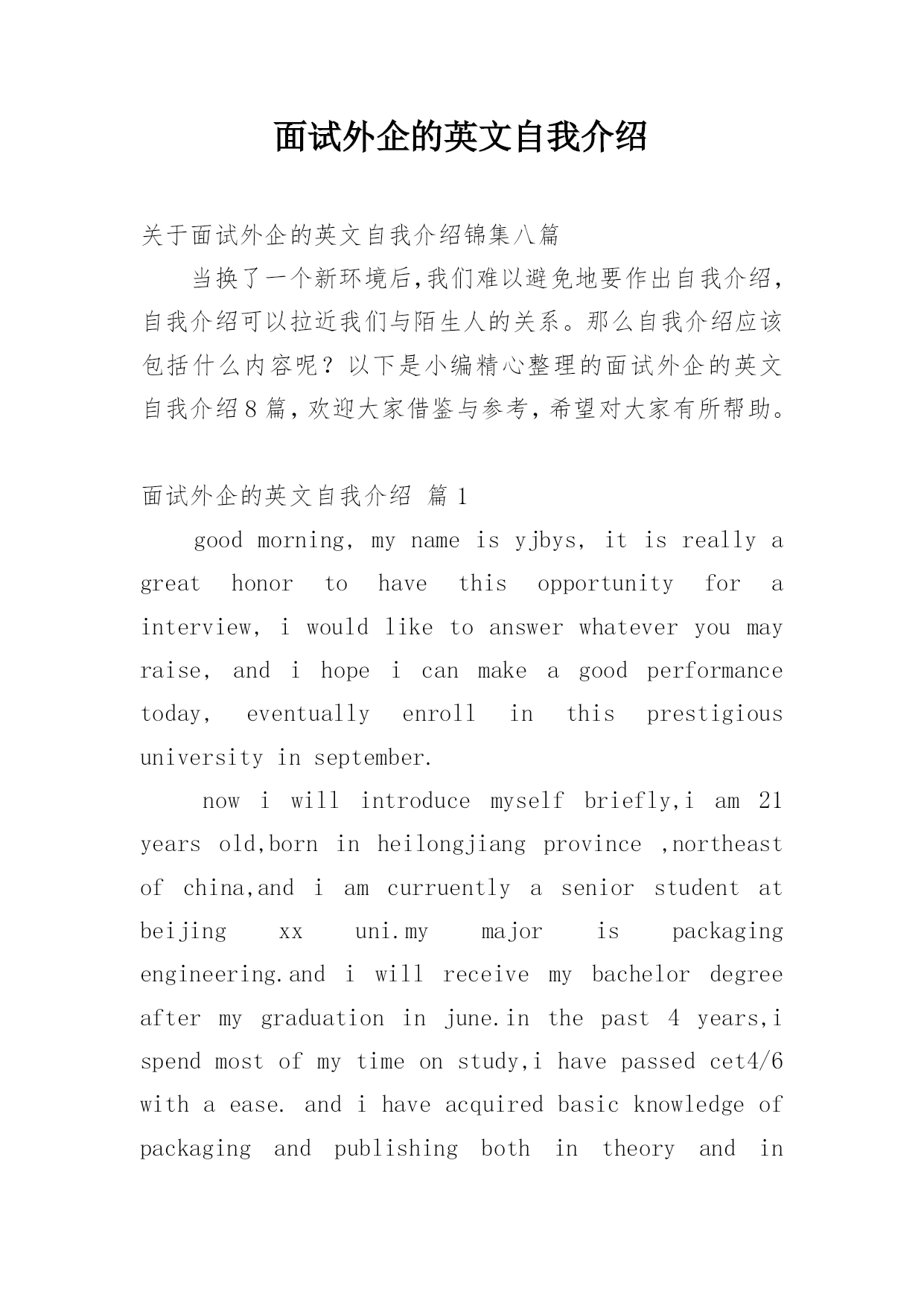 面试外企的英文自我介绍

关于面试外企的英文自我介绍锦集八篇

当换了一个新环境后,我们难以避免地要作出自我介绍,自我介绍可以拉近我们与陌生人的关系。那么自我介绍应该包括什么内容呢？以下是小编精心整理的面试外企的英文自我介绍8篇,欢迎大家借鉴与参考,希望对大家有所帮助。

面试外企的英文自我介绍 篇1

good morning, my name is yjbys, it is really a great honor to have this opportunity for a interview, i would like to answer whatever you may raise, and i hope i can make a good performance today, eventually enroll in this prestigious university in september.

now i will introduce myself briefly,i am 21 years old,born in heilongjiang province ,northeast of china,and i am curruently a senior student at beijing xx uni.my major is packaging engineering.and i will receive my bachelor degree after my graduation in june.in the past 4 years,i spend most of my time on study,i have passed cet4/6 with a ease. and i have acquired basic knowledge of packaging and publishing both in theory and in